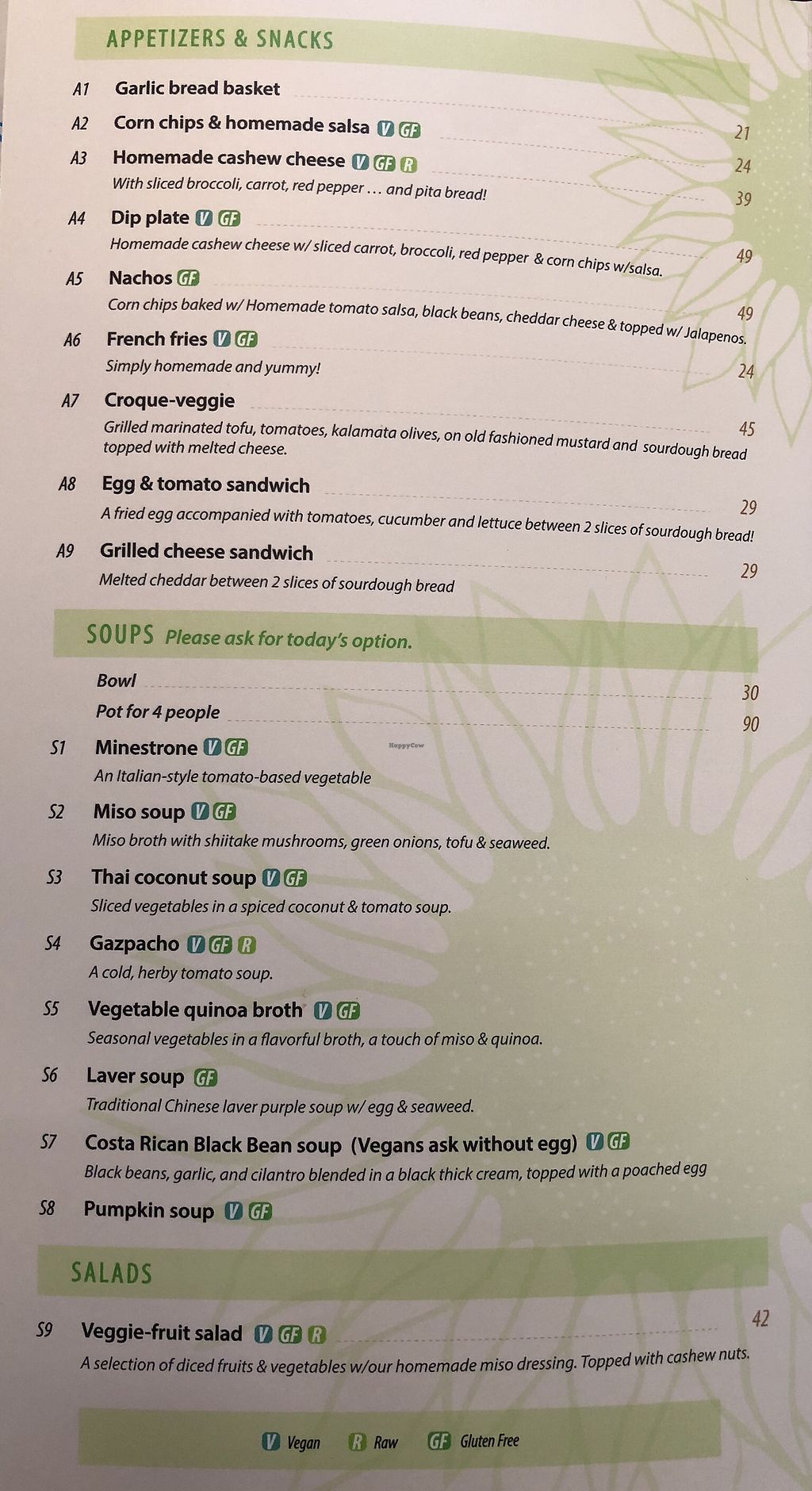 APPETIZERS & SNACKS

A1 Garlic bread basket 21

A2 Corn chips & homemade salsa V GF 24

A3 Homemade cashew cheese V GF R 39
With sliced broccoli, carrot, red pepper … and pita bread!

A4 Dip plate V GF 49
Homemade cashew cheese w/ sliced carrot, broccoli, red pepper & corn chips w/salsa.

A5 Nachos GF 49
Corn chips baked w/ Homemade tomato salsa, black beans, cheddar cheese & topped w/ Jalapenos.

A6 French fries V GF 24
Simply homemade and yummy!

A7 Croque-veggie 45
Grilled marinated tofu, tomatoes, kalamata olives, on old fashioned mustard and sourdough bread topped with melted cheese.

A8 Egg & tomato sandwich 29
A fried egg accompanied with tomatoes, cucumber and lettuce between 2 slices of sourdough bread!

A9 Grilled cheese sandwich 29
Melted cheddar between 2 slices of sourdough bread

SOUPS Please ask for today's option.

Bowl 30
Pot for 4 people 90

S1 Minestrone V GF
An Italian-style tomato-based vegetable

S2 Miso soup V GF
Miso broth with shiitake mushrooms, green onions, tofu & seaweed.

S3 Thai coconut soup V GF
Sliced vegetables in a spiced coconut & tomato soup.

S4 Gazpacho V GF R
A cold, herby tomato soup.

S5 Vegetable quinoa broth V GF
Seasonal vegetables in a flavorful broth, a touch of miso & quinoa.

S6 Laver soup GF
Traditional Chinese laver purple soup w/ egg & seaweed.

S7 Costa Rican Black Bean soup (Vegans ask without egg) V GF
Black beans, garlic, and cilantro blended in a black thick cream, topped with a poached egg

S8 Pumpkin soup V GF

SALADS

S9 Veggie-fruit salad V GF R 42
A selection of diced fruits & vegetables w/our homemade miso dressing. Topped with cashew nuts.

V Vegan R Raw GF Gluten Free

HappyCow